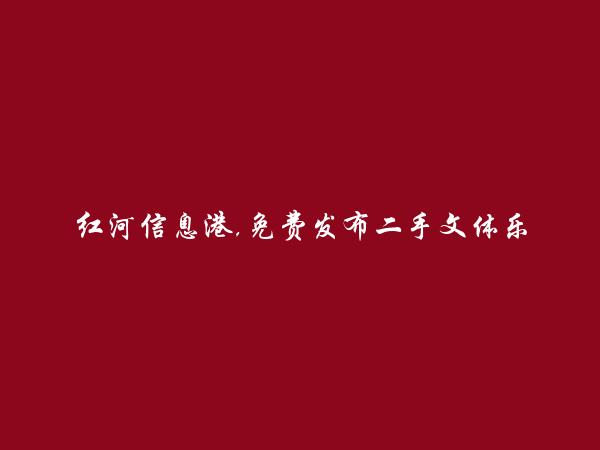 红河信息港,免费发布二手文体乐